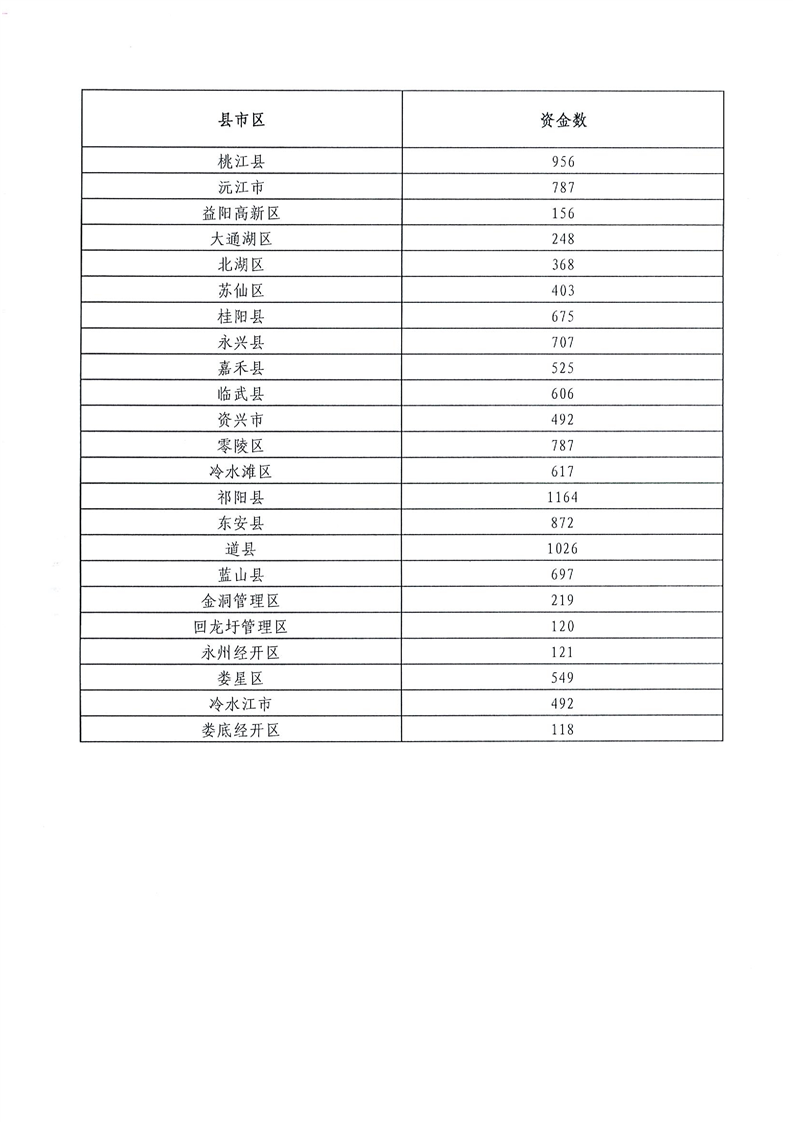 | 县市区 | 资金数 |
|---|---|
| 桃江县 | 956 |
| 沅江市 | 787 |
| 益阳高新区 | 156 |
| 大通湖区 | 248 |
| 北湖区 | 368 |
| 苏仙区 | 403 |
| 桂阳县 | 675 |
| 永兴县 | 707 |
| 嘉禾县 | 525 |
| 临武县 | 606 |
| 资兴市 | 492 |
| 零陵区 | 787 |
| 冷水滩区 | 617 |
| 祁阳县 | 1164 |
| 东安县 | 872 |
| 道县 | 1026 |
| 蓝山县 | 697 |
| 金洞管理区 | 219 |
| 回龙圩管理区 | 120 |
| 永州经开区 | 121 |
| 娄星区 | 549 |
| 冷水江市 | 492 |
| 娄底经开区 | 118 |